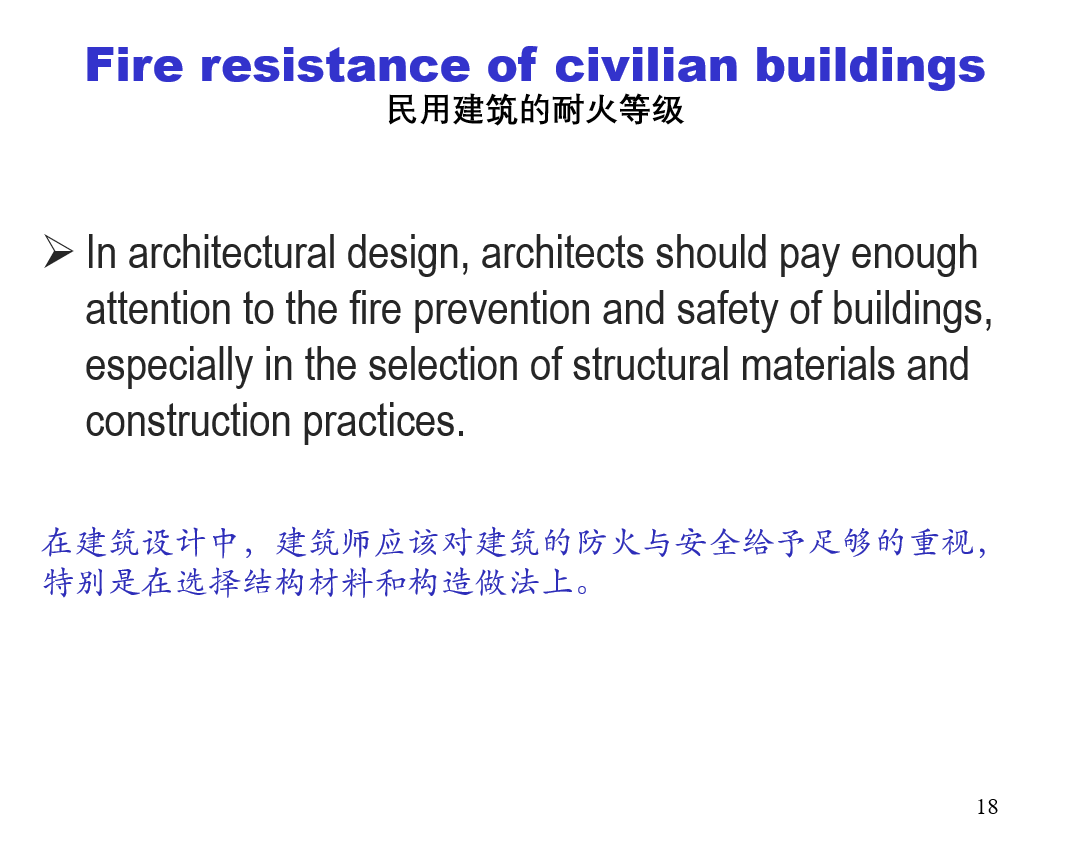 Fire resistance of civilian buildings
民用建筑的耐火等级

➢ In architectural design, architects should pay enough attention to the fire prevention and safety of buildings, especially in the selection of structural materials and construction practices.

在建筑设计中，建筑师应该对建筑的防火与安全给予足够的重视，特别是在选择结构材料和构造做法上。

18